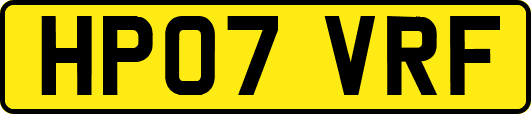 HP07 VRF